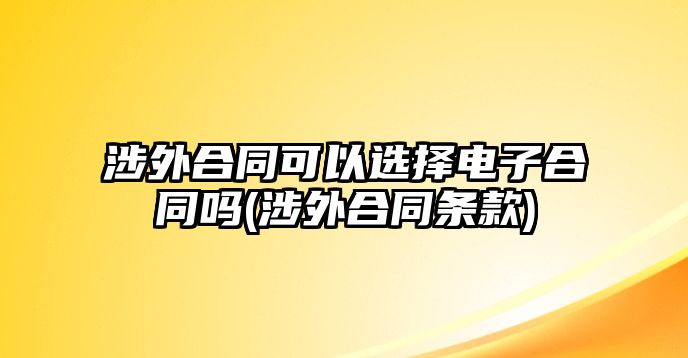 涉外合同可以选择电子合同吗(涉外合同条款)